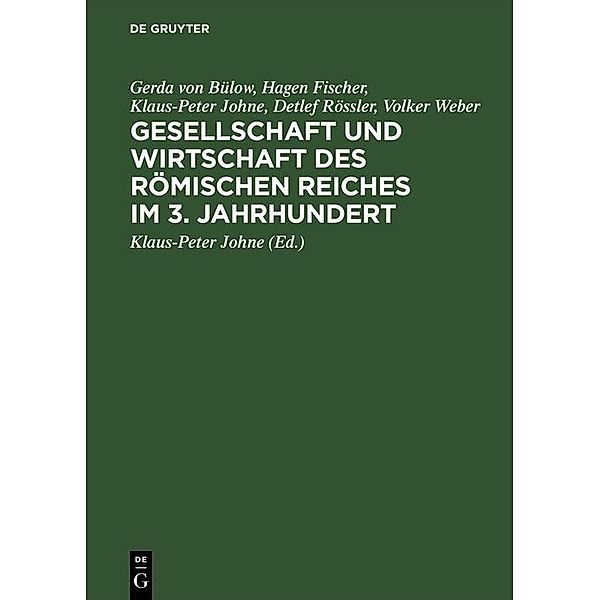 DE GRUYTER

Gerda von Bülow, Hagen Fischer, Klaus-Peter Johne, Detlef Rössler, Volker Weber

GESELLSCHAFT UND WIRTSCHAFT DES RÖMISCHEN REICHES IM 3. JAHRHUNDERT

Klaus-Peter Johne (Ed.)

DE
G